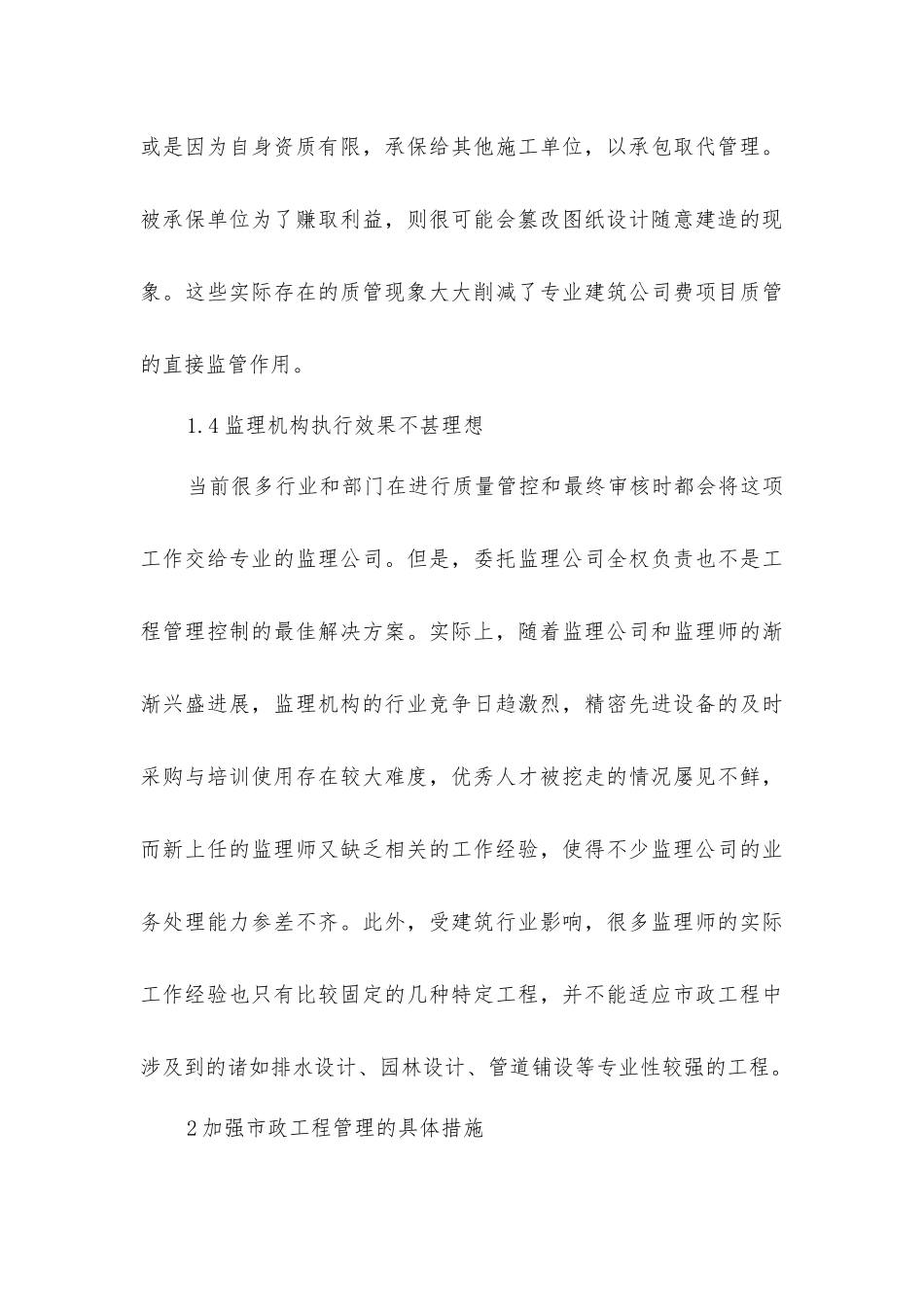 或是因为自身资质有限，承保给其他施工单位，以承包取代管理。被承保单位为了赚取利益，则很可能会篡改图纸设计随意建造的现象。这些实际存在的质管现象大大削减了专业建筑公司费项目质管的直接监管作用。

1.4 监理机构执行效果不甚理想

当前很多行业和部门在进行质量管控和最终审核时都会将这项工作交给专业的监理公司。但是，委托监理公司全权负责也不是工程管理控制的最佳解决方案。实际上，随着监理公司和监理师的渐渐兴盛进展，监理机构的行业竞争日趋激烈，精密先进设备的及时采购与培训使用存在较大难度，优秀人才被挖走的情况屡见不鲜，而新上任的监理师又缺乏相关的工作经验，使得不少监理公司的业务处理能力参差不齐。此外，受建筑行业影响，很多监理师的实际工作经验也只有比较固定的几种特定工程，并不能适应市政工程中涉及到的诸如排水设计、园林设计、管道铺设等专业性较强的工程。

2 加强市政工程管理的具体措施